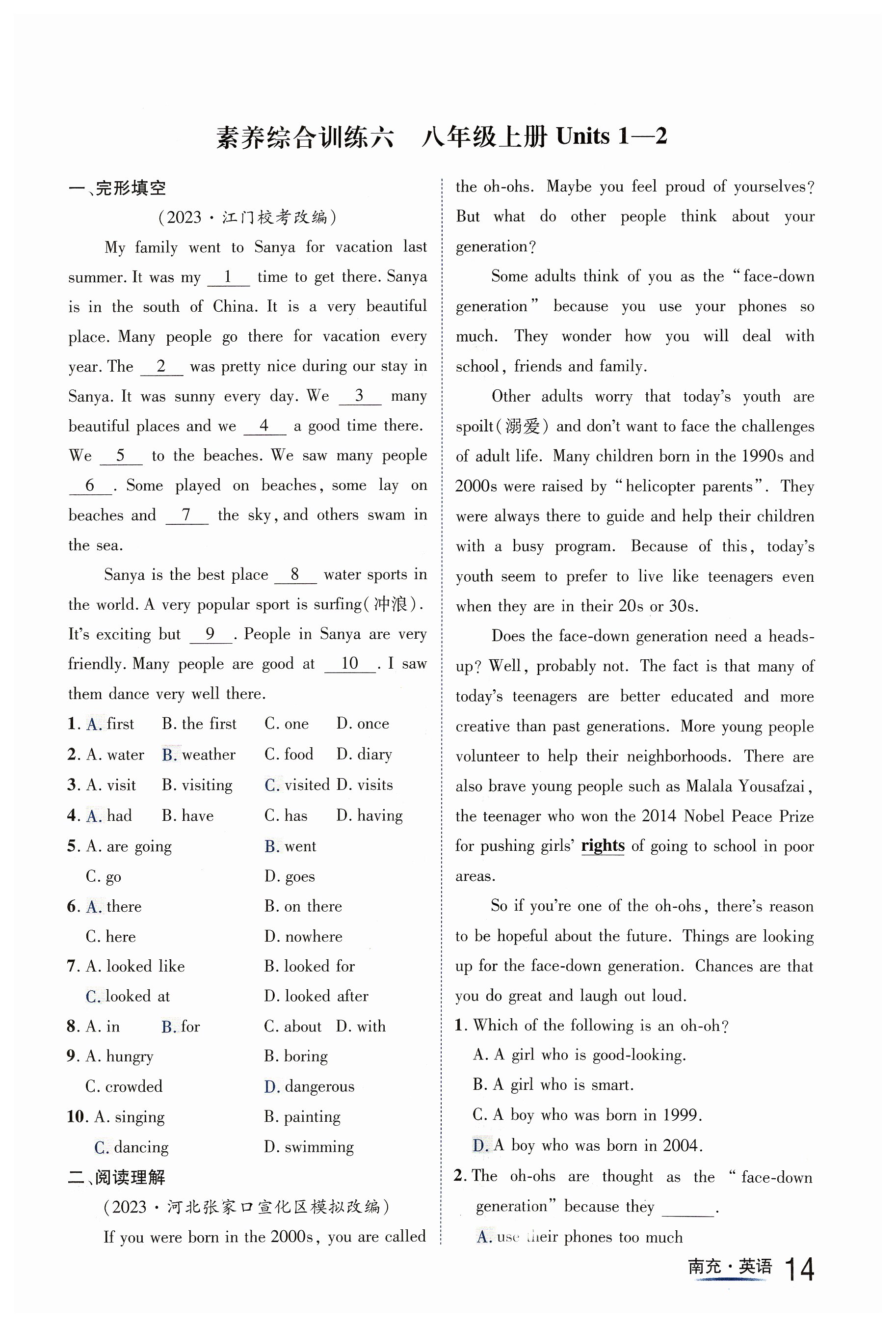 素养综合训练六　八年级上册 Units 1—2

一、完形填空

（2023·江门校考改编）

My family went to Sanya for vacation last summer. It was my __1__ time to get there. Sanya is in the south of China. It is a very beautiful place. Many people go there for vacation every year. The __2__ was pretty nice during our stay in Sanya. It was sunny every day. We __3__ many beautiful places and we __4__ a good time there. We __5__ to the beaches. We saw many people __6__. Some played on beaches, some lay on beaches and __7__ the sky, and others swam in the sea.

Sanya is the best place __8__ water sports in the world. A very popular sport is surfing(冲浪). It's exciting but __9__. People in Sanya are very friendly. Many people are good at __10__. I saw them dance very well there.

1. A. first　B. the first　C. one　D. once
2. A. water　B. weather　C. food　D. diary
3. A. visit　B. visiting　C. visited　D. visits
4. A. had　B. have　C. has　D. having
5. A. are going　B. went　C. go　D. goes
6. A. there　B. on there　C. here　D. nowhere
7. A. looked like　B. looked for　C. looked at　D. looked after
8. A. in　B. for　C. about　D. with
9. A. hungry　B. boring　C. crowded　D. dangerous
10. A. singing　B. painting　C. dancing　D. swimming

二、阅读理解

（2023·河北张家口宣化区模拟改编）

If you were born in the 2000s, you are called the oh-ohs. Maybe you feel proud of yourselves? But what do other people think about your generation?

Some adults think of you as the "face-down generation" because you use your phones so much. They wonder how you will deal with school, friends and family.

Other adults worry that today's youth are spoilt(溺爱) and don't want to face the challenges of adult life. Many children born in the 1990s and 2000s were raised by "helicopter parents". They were always there to guide and help their children with a busy program. Because of this, today's youth seem to prefer to live like teenagers even when they are in their 20s or 30s.

Does the face-down generation need a heads-up? Well, probably not. The fact is that many of today's teenagers are better educated and more creative than past generations. More young people volunteer to help their neighborhoods. There are also brave young people such as Malala Yousafzai, the teenager who won the 2014 Nobel Peace Prize for pushing girls' rights of going to school in poor areas.

So if you're one of the oh-ohs, there's reason to be hopeful about the future. Things are looking up for the face-down generation. Chances are that you do great and laugh out loud.

1. Which of the following is an oh-oh?
A. A girl who is good-looking.
B. A girl who is smart.
C. A boy who was born in 1999.
D. A boy who was born in 2004.

2. The oh-ohs are thought as the "face-down generation" because they ______.
A. use their phones too much

南充·英语 14